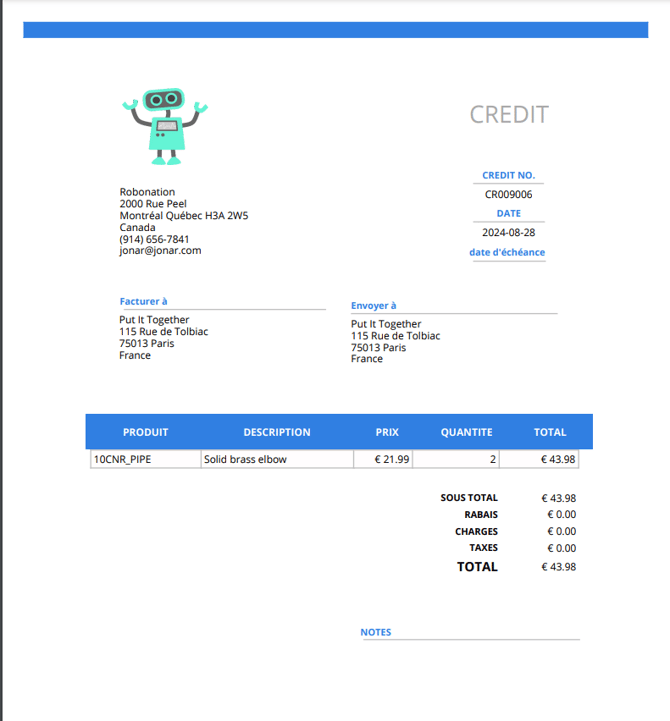 CREDIT

Robonation
2000 Rue Peel
Montréal Québec H3A 2W5
Canada
(914) 656-7841
jonar@jonar.com

CREDIT NO.
CR009006
DATE
2024-08-28
date d'échéance

Facturer à
Put It Together
115 Rue de Tolbiac
75013 Paris
France

Envoyer à
Put It Together
115 Rue de Tolbiac
75013 Paris
France

| PRODUIT | DESCRIPTION | PRIX | QUANTITE | TOTAL |
|---|---|---|---|---|
| 10CNR_PIPE | Solid brass elbow | € 21.99 | 2 | € 43.98 |

SOUS TOTAL € 43.98
RABAIS € 0.00
CHARGES € 0.00
TAXES € 0.00
TOTAL € 43.98

NOTES